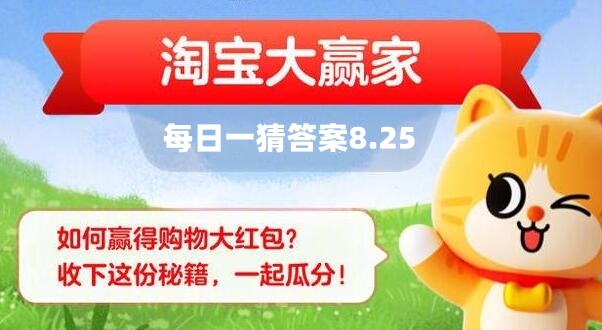 淘宝大赢家

每日一猜答案8.25

如何赢得购物大红包?
收下这份秘籍，一起瓜分!